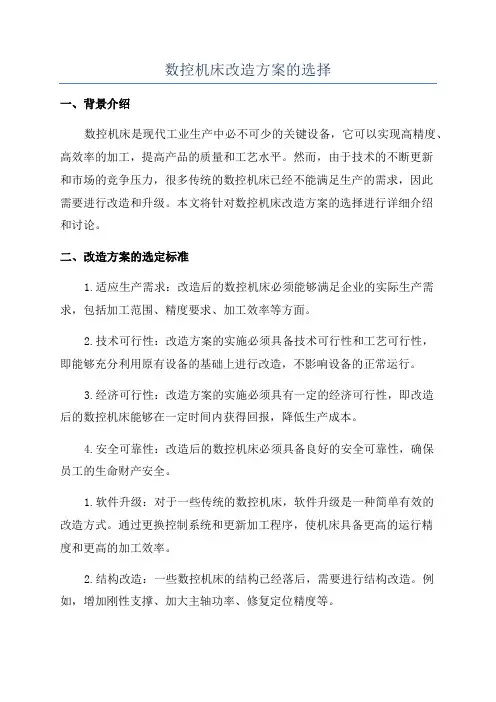 数控机床改造方案的选择

一、背景介绍

数控机床是现代工业生产中必不可少的关键设备，它可以实现高精度、高效率的加工，提高产品的质量和工艺水平。然而，由于技术的不断更新和市场的竞争压力，很多传统的数控机床已经不能满足生产的需求，因此需要进行改造和升级。本文将针对数控机床改造方案的选择进行详细介绍和讨论。

二、改造方案的选定标准

1.适应生产需求：改造后的数控机床必须能够满足企业的实际生产需求，包括加工范围、精度要求、加工效率等方面。

2.技术可行性：改造方案的实施必须具备技术可行性和工艺可行性，即能够充分利用原有设备的基础上进行改造，不影响设备的正常运行。

3.经济可行性：改造方案的实施必须具有一定的经济可行性，即改造后的数控机床能够在一定时间内获得回报，降低生产成本。

4.安全可靠性：改造后的数控机床必须具备良好的安全可靠性，确保员工的生命财产安全。

1.软件升级：对于一些传统的数控机床，软件升级是一种简单有效的改造方式。通过更换控制系统和更新加工程序，使机床具备更高的运行精度和更高的加工效率。

2.结构改造：一些数控机床的结构已经落后，需要进行结构改造。例如，增加刚性支撑、加大主轴功率、修复定位精度等。